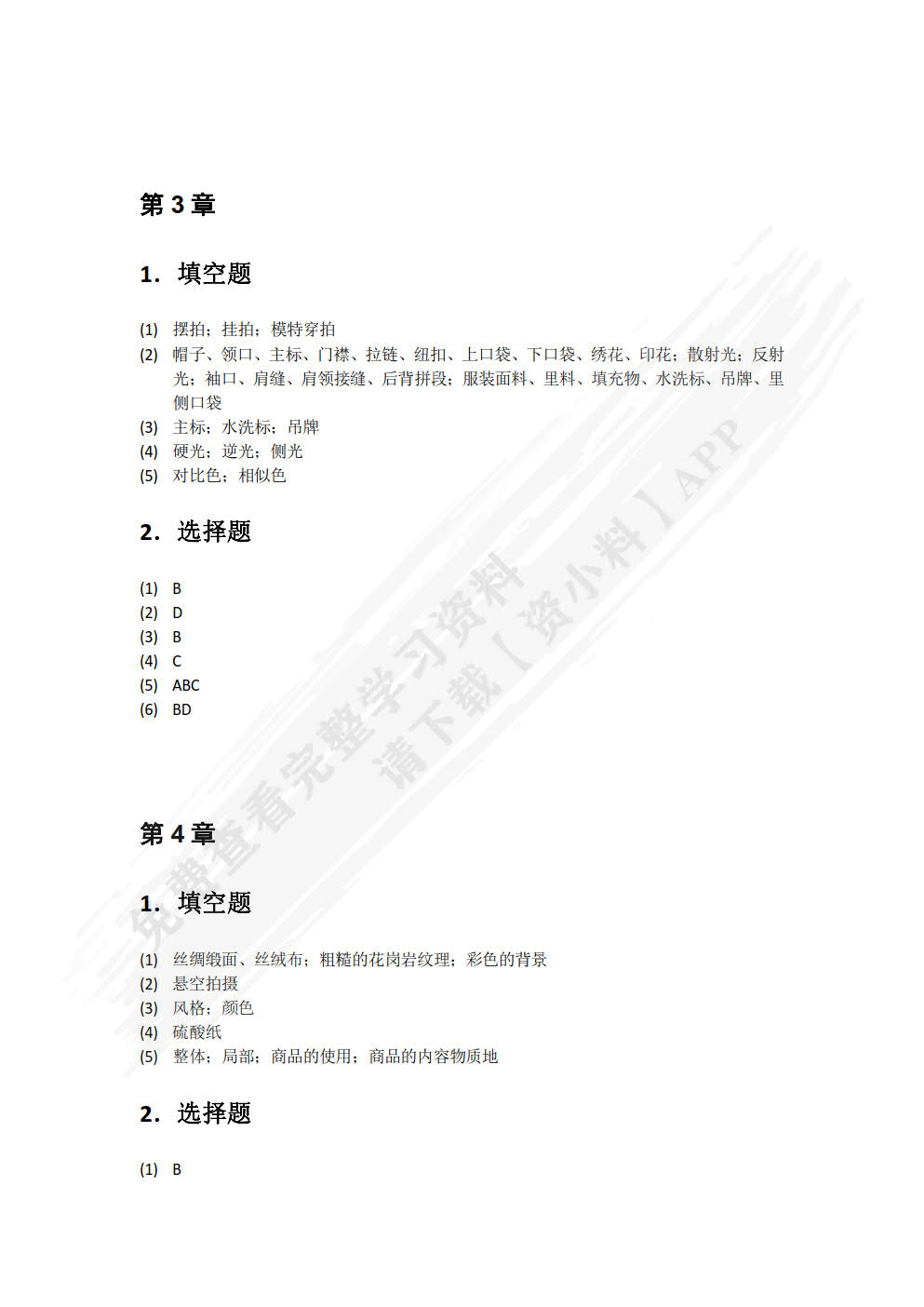 第 3 章

1. 填空题

(1) 摆拍；挂拍；模特穿拍
(2) 帽子、领口、主标、门襟、拉链、纽扣、上口袋、下口袋、绣花、印花；散射光；反射光；袖口、肩缝、肩领接缝、后背拼段；服装面料、里料、填充物、水洗标、吊牌、里侧口袋
(3) 主标；水洗标；吊牌
(4) 硬光；逆光；侧光
(5) 对比色；相似色

2. 选择题

(1) B
(2) D
(3) B
(4) C
(5) ABC
(6) BD

第 4 章

1. 填空题

(1) 丝绸缎面、丝绒布；粗糙的花岗岩纹理；彩色的背景
(2) 悬空拍摄
(3) 风格；颜色
(4) 硫酸纸
(5) 整体；局部；商品的使用；商品的内容物质地

2. 选择题

(1) B

免费查看完整学习资料
请下载【资小料】APP